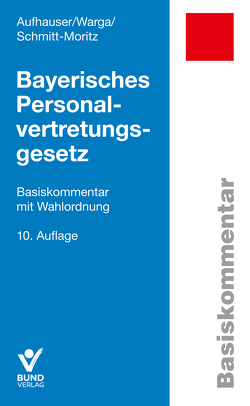 Aufhauser/Warga/
Schmitt-Moritz

Bayerisches Personalvertretungsgesetz

Basiskommentar
mit Wahlordnung

10. Auflage

BUND
VERLAG

Basiskommentar